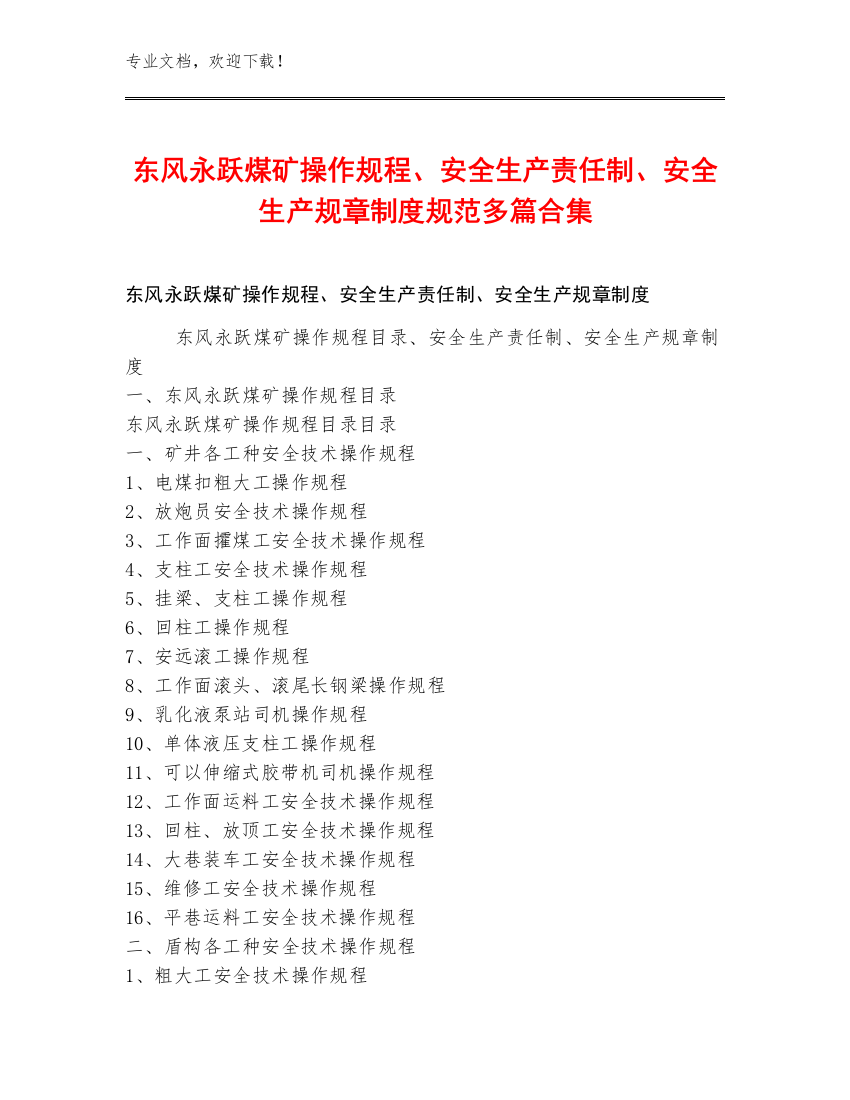 专业文档，欢迎下载！

东风永跃煤矿操作规程、安全生产责任制、安全生产规章制度规范多篇合集

东风永跃煤矿操作规程、安全生产责任制、安全生产规章制度

东风永跃煤矿操作规程目录、安全生产责任制、安全生产规章制度
一、东风永跃煤矿操作规程目录
东风永跃煤矿操作规程目录目录
一、矿井各工种安全技术操作规程
1、电煤扣粗大工操作规程
2、放炮员安全技术操作规程
3、工作面攉煤工安全技术操作规程
4、支柱工安全技术操作规程
5、挂梁、支柱工操作规程
6、回柱工操作规程
7、安远滚工操作规程
8、工作面滚头、滚尾长钢梁操作规程
9、乳化液泵站司机操作规程
10、单体液压支柱工操作规程
11、可以伸缩式胶带机司机操作规程
12、工作面运料工安全技术操作规程
13、回柱、放顶工安全技术操作规程
14、大巷装车工安全技术操作规程
15、维修工安全技术操作规程
16、平巷运料工安全技术操作规程
二、盾构各工种安全技术操作规程
1、粗大工安全技术操作规程